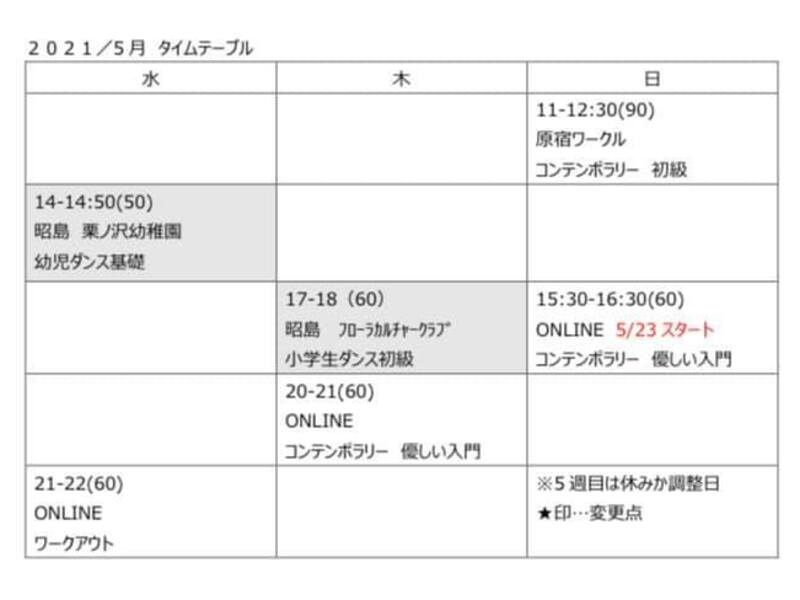 ２０２１／5月 タイムテーブル

| 水 | 木 | 日 |
|---|---|---|
| | | 11-12:30(90) 原宿ワークル コンテンポラリー 初級 |
| 14-14:50(50) 昭島 栗ノ沢幼稚園 幼児ダンス基礎 | | |
| | 17-18（60） 昭島 フローラカルチャークラブ 小学生ダンス初級 | 15:30-16:30(60) ONLINE 5/23スタート コンテンポラリー 優しい入門 |
| | 20-21(60) ONLINE コンテンポラリー 優しい入門 | |
| 21-22(60) ONLINE ワークアウト | | ※5週目は休みか調整日 ★印…変更点 |